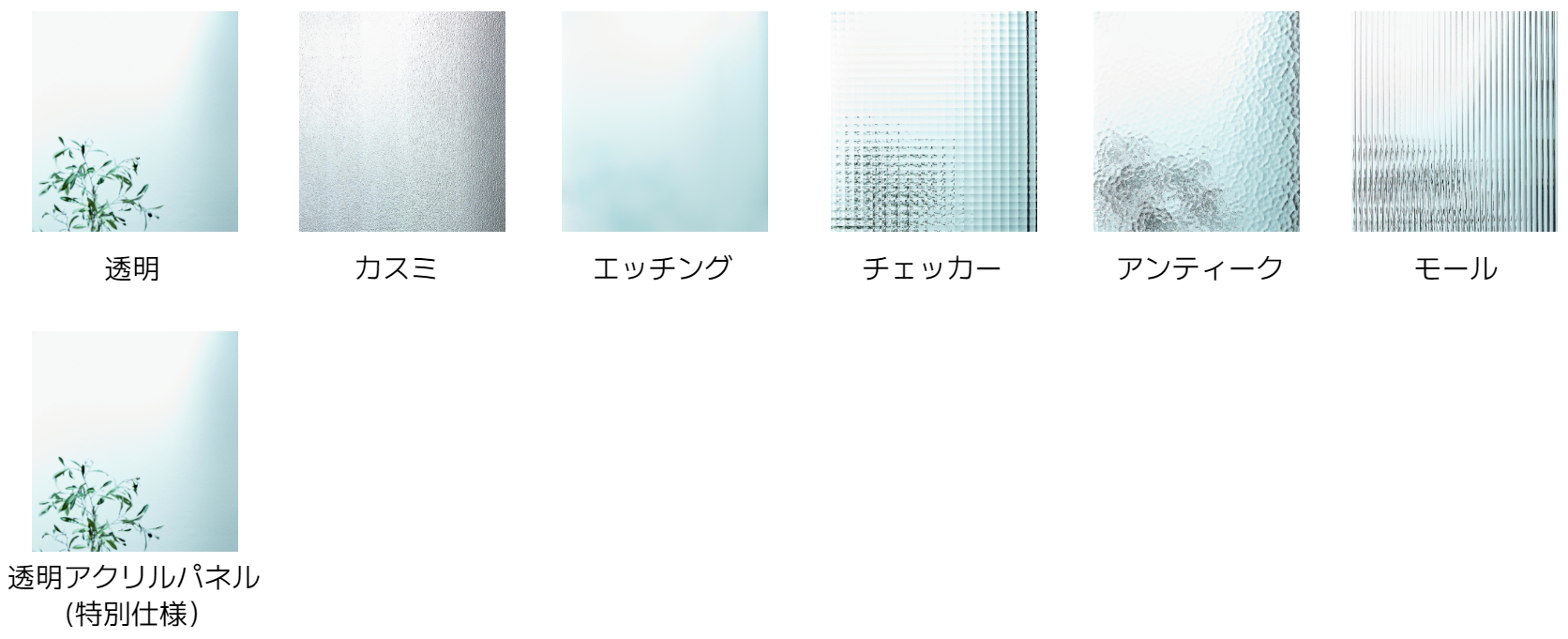 透明

カスミ

エッチング

チェッカー

アンティーク

モール

透明アクリルパネル
（特別仕様）